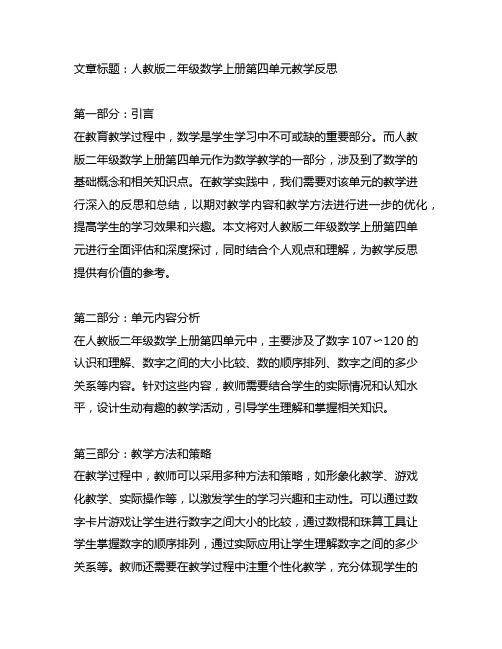 文章标题：人教版二年级数学上册第四单元教学反思

第一部分：引言
在教育教学过程中，数学是学生学习中不可或缺的重要部分。而人教版二年级数学上册第四单元作为数学教学的一部分，涉及到了数学的基础概念和相关知识点。在教学实践中，我们需要对该单元的教学进行深入的反思和总结，以期对教学内容和教学方法进行进一步的优化，提高学生的学习效果和兴趣。本文将对人教版二年级数学上册第四单元进行全面评估和深度探讨，同时结合个人观点和理解，为教学反思提供有价值的参考。

第二部分：单元内容分析
在人教版二年级数学上册第四单元中，主要涉及了数字 107～120 的认识和理解、数字之间的大小比较、数的顺序排列、数字之间的多少关系等内容。针对这些内容，教师需要结合学生的实际情况和认知水平，设计生动有趣的教学活动，引导学生理解和掌握相关知识。

第三部分：教学方法和策略
在教学过程中，教师可以采用多种方法和策略，如形象化教学、游戏化教学、实际操作等，以激发学生的学习兴趣和主动性。可以通过数字卡片游戏让学生进行数字之间大小的比较，通过数棍和珠算工具让学生掌握数字的顺序排列，通过实际应用让学生理解数字之间的多少关系等。教师还需要在教学过程中注重个性化教学，充分体现学生的